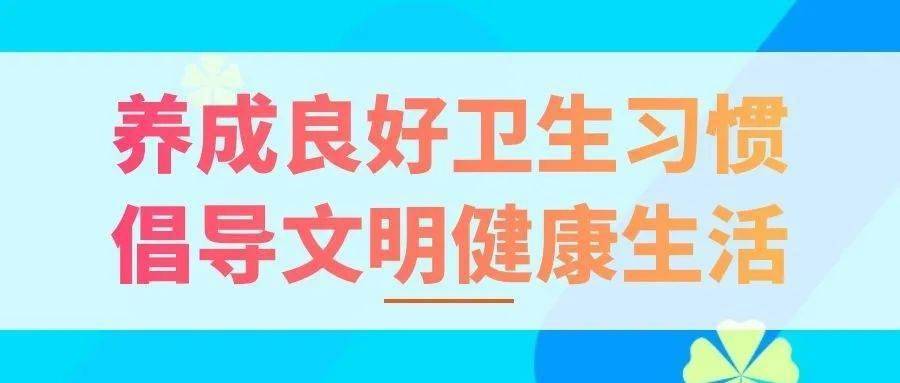 养成良好卫生习惯
倡导文明健康生活